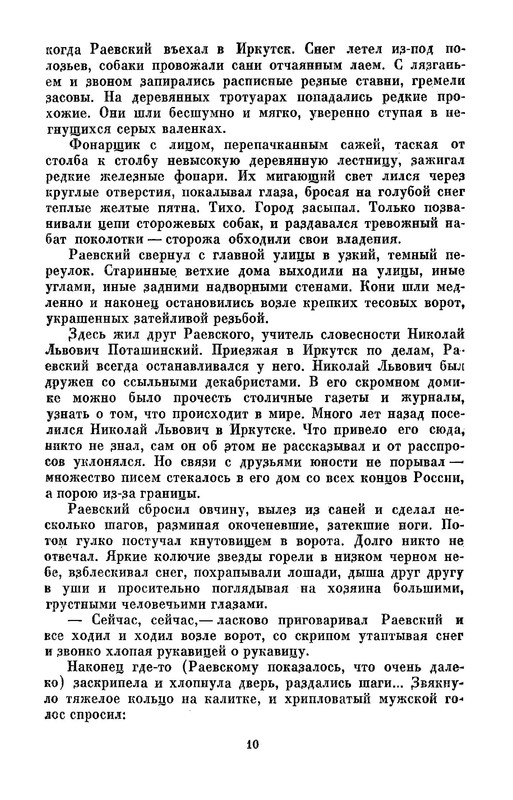 когда Раевский въехал в Иркутск. Снег летел из-под полозьев, собаки провожали сани отчаянным лаем. С лязганьем и звоном запирались расписные резные ставни, гремели засовы. На деревянных тротуарах попадались редкие прохожие. Они шли бесшумно и мягко, уверенно ступая в негнущихся серых валенках.

Фонарщик с лицом, перепачканным сажей, таская от столба к столбу невысокую деревянную лестницу, зажигал редкие железные фонари. Их мигающий свет лился через круглые отверстия, покалывал глаза, бросая на голубой снег теплые желтые пятна. Тихо. Город засыпал. Только позванивали цепи сторожевых собак, и раздавался тревожный набат поколотки — сторожа обходили свои владения.

Раевский свернул с главной улицы в узкий, темный переулок. Старинные ветхие дома выходили на улицы, иные углами, иные задними надворными стенами. Кони шли медленно и наконец остановились возле крепких тесовых ворот, украшенных затейливой резьбой.

Здесь жил друг Раевского, учитель словесности Николай Львович Поташинский. Приезжая в Иркутск по делам, Раевский всегда останавливался у него. Николай Львович был дружен со ссыльными декабристами. В его скромном домике можно было прочесть столичные газеты и журналы, узнать о том, что происходит в мире. Много лет назад поселился Николай Львович в Иркутске. Что привело его сюда, никто не знал, сам он об этом не рассказывал и от расспросов уклонялся. Но связи с друзьями юности не порывал — множество писем стекалось в его дом со всех концов России, а порою из-за границы.

Раевский сбросил овчину, вылез из саней и сделал несколько шагов, разминая окоченевшие, затекшие ноги. Потом гулко постучал кнутовищем в ворота. Долго никто не отвечал. Яркие колючие звезды горели в низком черном небе, взблескивал снег, похрапывали лошади, дыша друг другу в уши и просительно поглядывая на хозяина большими, грустными человечьими глазами.

— Сейчас, сейчас,— ласково приговаривал Раевский и все ходил и ходил возле ворот, со скрипом утаптывая снег и звонко хлопая рукавицей о рукавицу.

Наконец где-то (Раевскому показалось, что очень далеко) заскрипела и хлопнула дверь, раздались шаги... Звякнуло тяжелое кольцо на калитке, и хрипловатый мужской голос спросил:

10